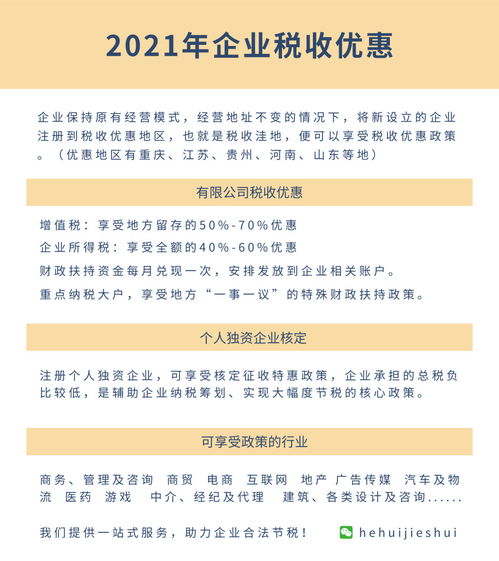 2021年企业税收优惠

企业保持原有经营模式，经营地址不变的情况下，将新设立的企业注册到税收优惠地区，也就是税收洼地，便可以享受税收优惠政策。（优惠地区有重庆、江苏、贵州、河南、山东等地）

有限公司税收优惠

增值税：享受地方留存的50%-70%优惠

企业所得税：享受全额的40%-60%优惠

财政扶持资金每月兑现一次，安排发放到企业相关账户。

重点纳税大户，享受地方“一事一议”的特殊财政扶持政策。

个人独资企业核定

注册个人独资企业，可享受核定征收特惠政策，企业承担的总税负比较低，是辅助企业纳税筹划、实现大幅度节税的核心政策。

可享受政策的行业

商务、管理及咨询 商贸 电商 互联网 地产 广告传媒 汽车及物流 医药 游戏 中介、经纪及代理 建筑、各类设计及咨询......

我们提供一站式服务，助力企业合法节税！ hehuijieshui